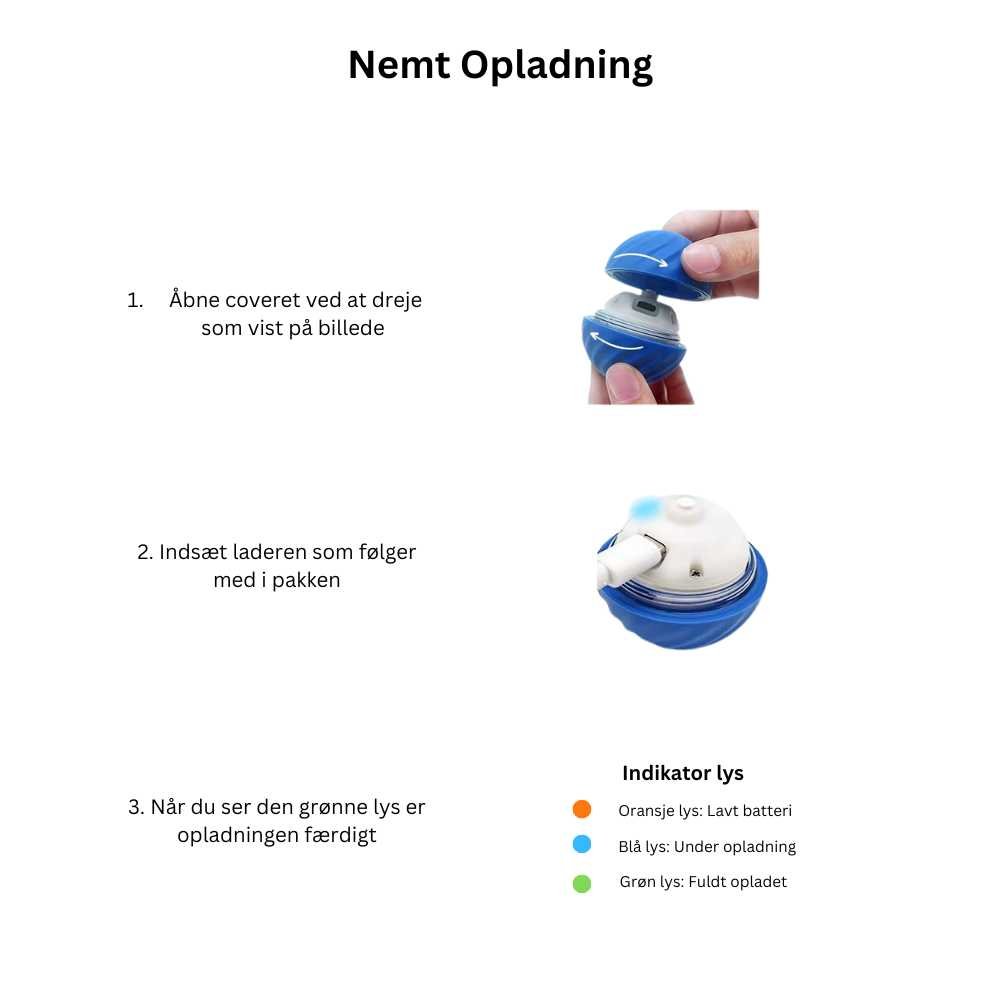 Nemt Opladning

1. Åbne coveret ved at dreje som vist på billede

2. Indsæt laderen som følger med i pakken

3. Når du ser den grønne lys er opladningen færdigt

Indikator lys

Oransje lys: Lavt batteri

Blå lys: Under opladning

Grøn lys: Fuldt opladet